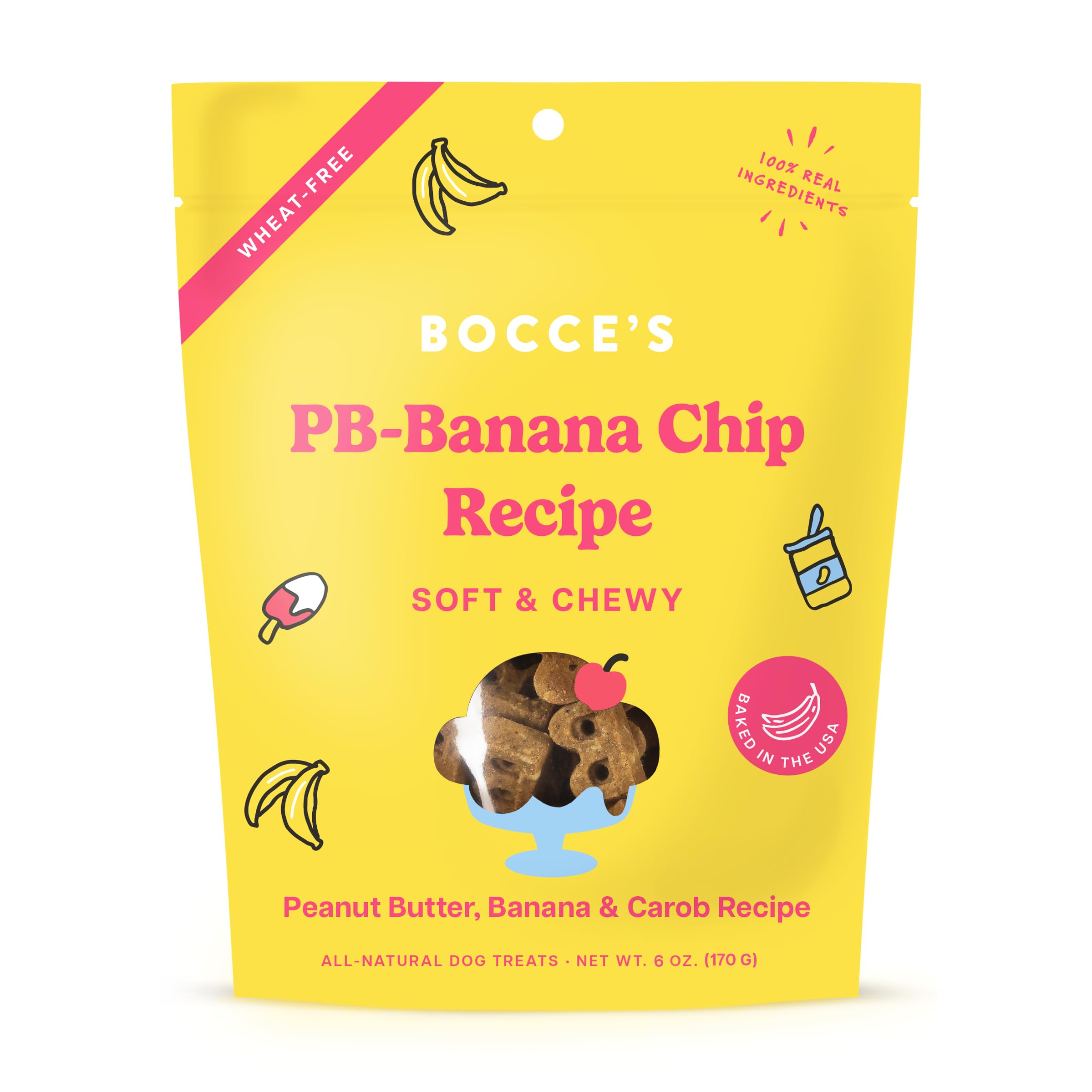 WHEAT-FREE

100% REAL INGREDIENTS

BOCCE'S

PB-Banana Chip Recipe

SOFT & CHEWY

BAKED IN THE USA

Peanut Butter, Banana & Carob Recipe

ALL-NATURAL DOG TREATS · NET WT. 6 OZ. (170 G)